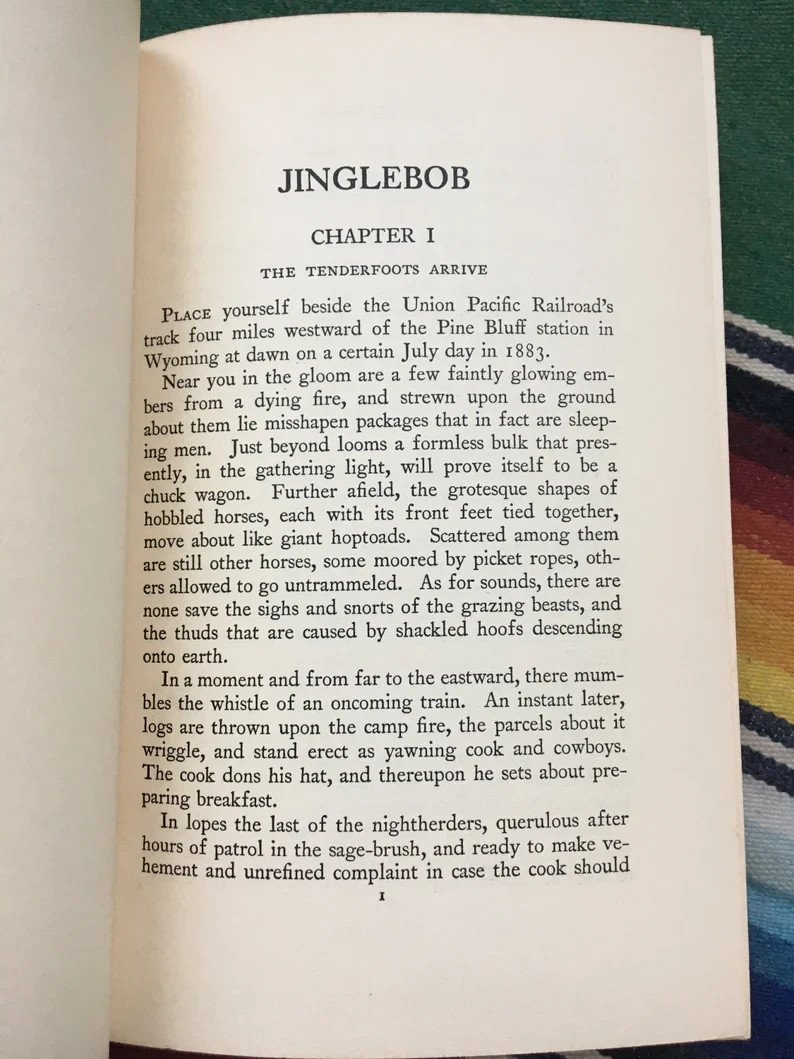 JINGLEBOB

CHAPTER I

THE TENDERFOOTS ARRIVE

PLACE yourself beside the Union Pacific Railroad's track four miles westward of the Pine Bluff station in Wyoming at dawn on a certain July day in 1883.

Near you in the gloom are a few faintly glowing embers from a dying fire, and strewn upon the ground about them lie misshapen packages that in fact are sleeping men. Just beyond looms a formless bulk that presently, in the gathering light, will prove itself to be a chuck wagon. Further afield, the grotesque shapes of hobbled horses, each with its front feet tied together, move about like giant hoptoads. Scattered among them are still other horses, some moored by picket ropes, others allowed to go untrammeled. As for sounds, there are none save the sighs and snorts of the grazing beasts, and the thuds that are caused by shackled hoofs descending onto earth.

In a moment and from far to the eastward, there mumbles the whistle of an oncoming train. An instant later, logs are thrown upon the camp fire, the parcels about it wriggle, and stand erect as yawning cook and cowboys. The cook dons his hat, and thereupon he sets about preparing breakfast.

In lopes the last of the nightherders, querulous after hours of patrol in the sage-brush, and ready to make vehement and unrefined complaint in case the cook should

1